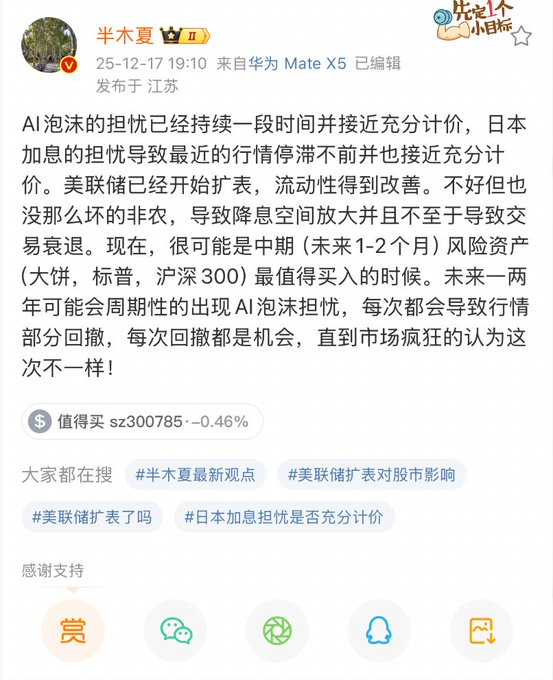 半木夏 II
先定1个小目标
25-12-17 19:10 来自华为 Mate X5 已编辑
发布于 江苏

AI泡沫的担忧已经持续一段时间并接近充分计价，日本加息的担忧导致最近的行情停滞不前并也接近充分计价。美联储已经开始扩表，流动性得到改善。不好但也没那么坏的非农，导致降息空间放大并且不至于导致交易衰退。现在，很可能是中期（未来1-2个月）风险资产（大饼，标普，沪深300）最值得买入的时候。未来一两年可能会周期性的出现AI泡沫担忧，每次都会导致行情部分回撤，每次回撤都是机会，直到市场疯狂的认为这次不一样！

值得买 sz300785·-0.46%

大家都在搜 #半木夏最新观点 #美联储扩表对股市影响 #美联储扩表了吗 #日本加息担忧是否充分计价

感谢支持
赏